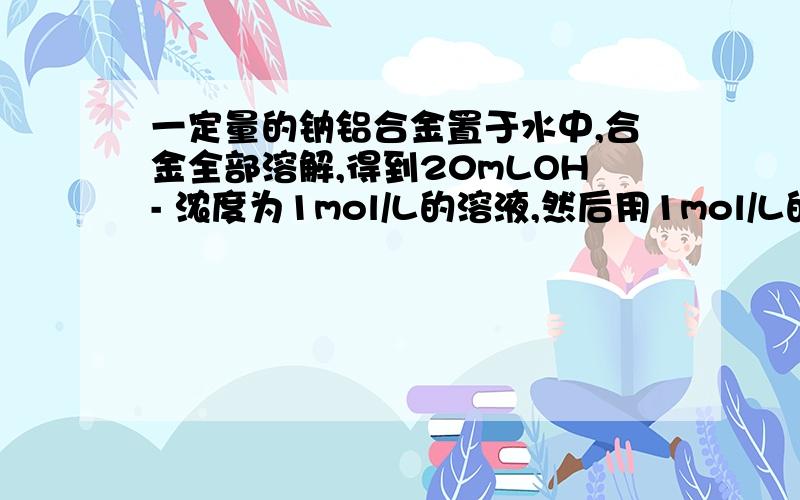 一定量的钠铝合金置于水中,合金全部溶解,得到20mLOH- 浓度为1mol/L的溶液,然后用1mol/L的